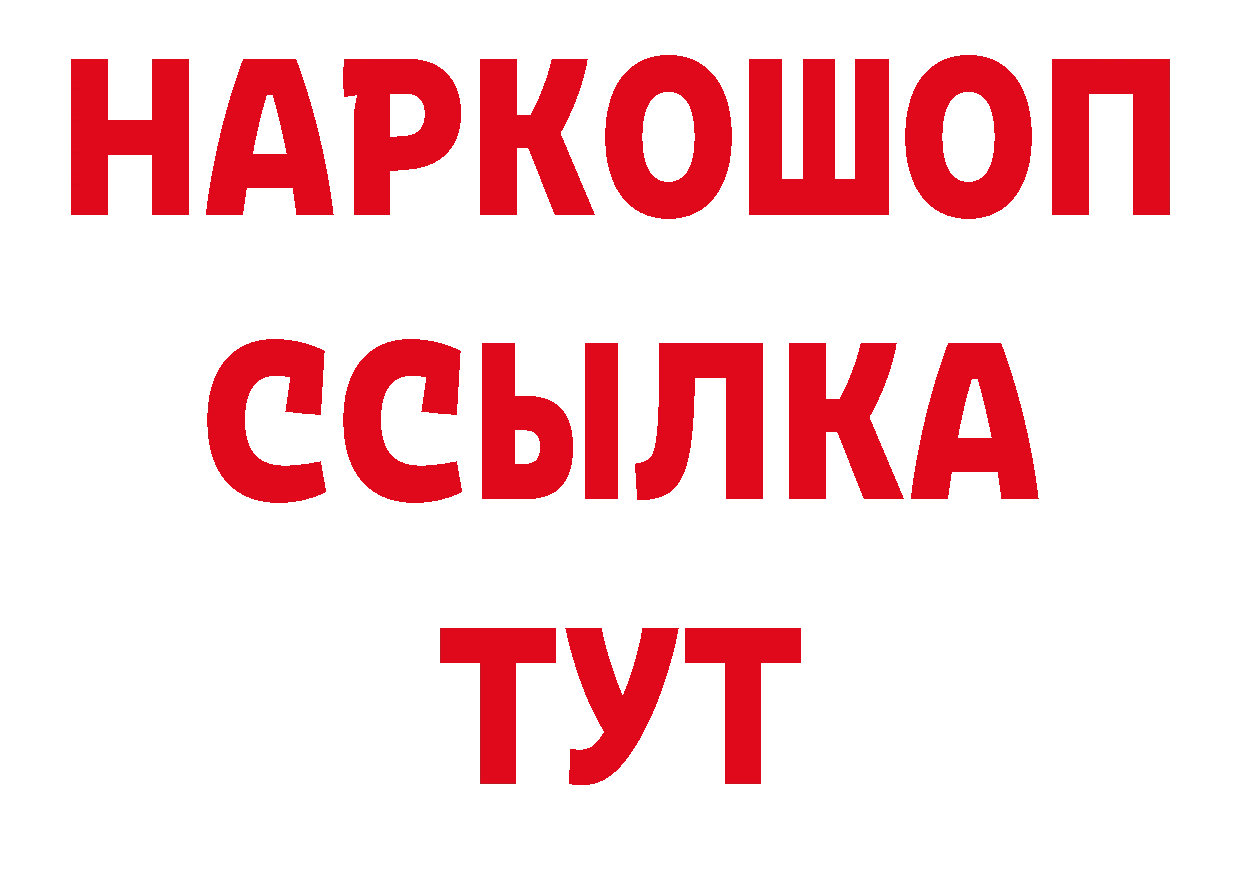 НАРКОШОП
ССЫЛКА
ТУТ